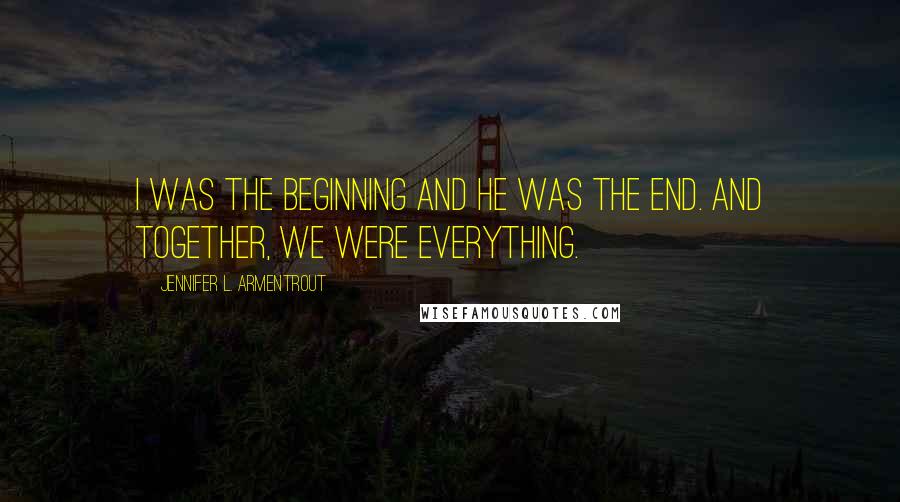 I WAS THE BEGINNING AND HE WAS THE END. AND TOGETHER, WE WERE EVERYTHING.

JENNIFER L. ARMENTROUT

WISEFAMOUSQUOTES.COM